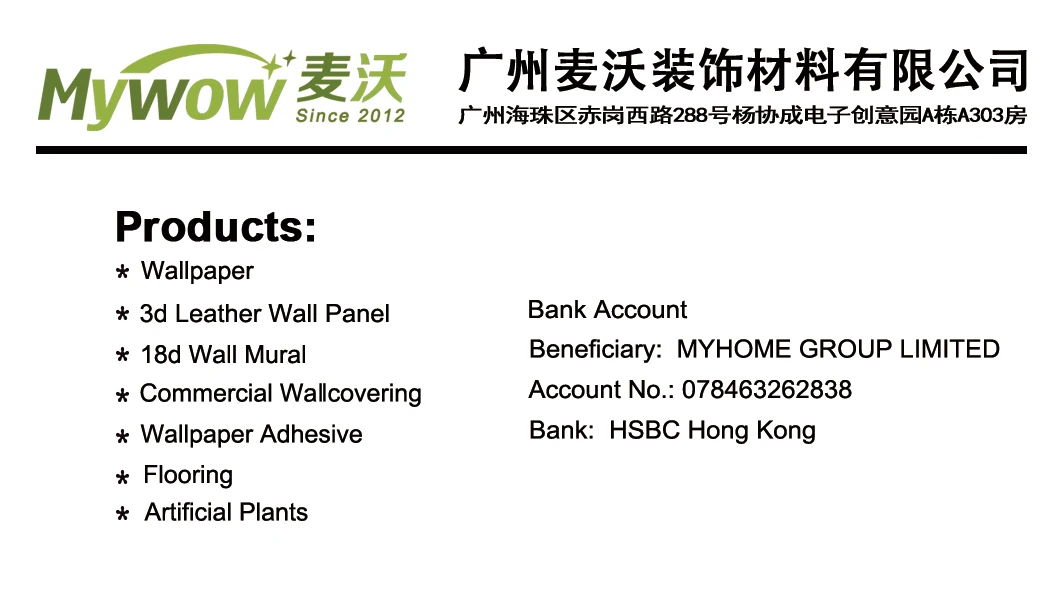 Mywow 麦沃
Since 2012

广州麦沃装饰材料有限公司
广州海珠区赤岗西路288号杨协成电子创意园A栋A303房

Products:
* Wallpaper
* 3d Leather Wall Panel
* 18d Wall Mural
* Commercial Wallcovering
* Wallpaper Adhesive
* Flooring
* Artificial Plants

Bank Account
Beneficiary: MYHOME GROUP LIMITED
Account No.: 078463262838
Bank: HSBC Hong Kong